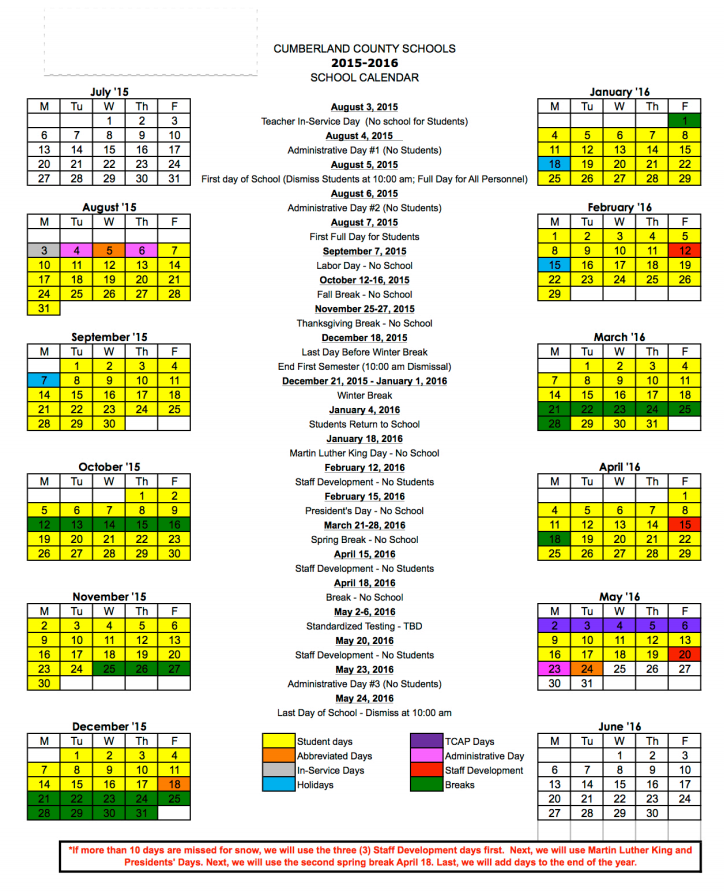 CUMBERLAND COUNTY SCHOOLS
2015-2016
SCHOOL CALENDAR

July '15

| M | Tu | W | Th | F |
|---|---|---|---|---|
| | | 1 | 2 | 3 |
| 6 | 7 | 8 | 9 | 10 |
| 13 | 14 | 15 | 16 | 17 |
| 20 | 21 | 22 | 23 | 24 |
| 27 | 28 | 29 | 30 | 31 |

August '15

| M | Tu | W | Th | F |
|---|---|---|---|---|
| | | | | |
| 3 | 4 | 5 | 6 | 7 |
| 10 | 11 | 12 | 13 | 14 |
| 17 | 18 | 19 | 20 | 21 |
| 24 | 25 | 26 | 27 | 28 |
| 31 | | | | |

September '15

| M | Tu | W | Th | F |
|---|---|---|---|---|
| | 1 | 2 | 3 | 4 |
| 7 | 8 | 9 | 10 | 11 |
| 14 | 15 | 16 | 17 | 18 |
| 21 | 22 | 23 | 24 | 25 |
| 28 | 29 | 30 | | |

October '15

| M | Tu | W | Th | F |
|---|---|---|---|---|
| | | | 1 | 2 |
| 5 | 6 | 7 | 8 | 9 |
| 12 | 13 | 14 | 15 | 16 |
| 19 | 20 | 21 | 22 | 23 |
| 26 | 27 | 28 | 29 | 30 |

November '15

| M | Tu | W | Th | F |
|---|---|---|---|---|
| 2 | 3 | 4 | 5 | 6 |
| 9 | 10 | 11 | 12 | 13 |
| 16 | 17 | 18 | 19 | 20 |
| 23 | 24 | 25 | 26 | 27 |
| 30 | | | | |

December '15

| M | Tu | W | Th | F |
|---|---|---|---|---|
| | 1 | 2 | 3 | 4 |
| 7 | 8 | 9 | 10 | 11 |
| 14 | 15 | 16 | 17 | 18 |
| 21 | 22 | 23 | 24 | 25 |
| 28 | 29 | 30 | 31 | |

August 3, 2015
Teacher In-Service Day (No school for Students)
August 4, 2015
Administrative Day #1 (No Students)
August 5, 2015
First day of School (Dismiss Students at 10:00 am; Full Day for All Personnel)
August 6, 2015
Administrative Day #2 (No Students)
August 7, 2015
First Full Day for Students
September 7, 2015
Labor Day - No School
October 12-16, 2015
Fall Break - No School
November 25-27, 2015
Thanksgiving Break - No School
December 18, 2015
Last Day Before Winter Break
End First Semester (10:00 am Dismissal)
December 21, 2015 - January 1, 2016
Winter Break
January 4, 2016
Students Return to School
January 18, 2016
Martin Luther King Day - No School
February 12, 2016
Staff Development - No Students
February 15, 2016
President's Day - No School
March 21-28, 2016
Spring Break - No School
April 15, 2016
Staff Development - No Students
April 18, 2016
Break - No School
May 2-6, 2016
Standardized Testing - TBD
May 20, 2016
Staff Development - No Students
May 23, 2016
Administrative Day #3 (No Students)
May 24, 2016
Last Day of School - Dismiss at 10:00 am

Student days
Abbreviated Days
In-Service Days
Holidays
TCAP Days
Administrative Day
Staff Development
Breaks

January '16

| M | Tu | W | Th | F |
|---|---|---|---|---|
| | | | | 1 |
| 4 | 5 | 6 | 7 | 8 |
| 11 | 12 | 13 | 14 | 15 |
| 18 | 19 | 20 | 21 | 22 |
| 25 | 26 | 27 | 28 | 29 |

February '16

| M | Tu | W | Th | F |
|---|---|---|---|---|
| 1 | 2 | 3 | 4 | 5 |
| 8 | 9 | 10 | 11 | 12 |
| 15 | 16 | 17 | 18 | 19 |
| 22 | 23 | 24 | 25 | 26 |
| 29 | | | | |

March '16

| M | Tu | W | Th | F |
|---|---|---|---|---|
| | 1 | 2 | 3 | 4 |
| 7 | 8 | 9 | 10 | 11 |
| 14 | 15 | 16 | 17 | 18 |
| 21 | 22 | 23 | 24 | 25 |
| 28 | 29 | 30 | 31 | |

April '16

| M | Tu | W | Th | F |
|---|---|---|---|---|
| | | | | 1 |
| 4 | 5 | 6 | 7 | 8 |
| 11 | 12 | 13 | 14 | 15 |
| 18 | 19 | 20 | 21 | 22 |
| 25 | 26 | 27 | 28 | 29 |

May '16

| M | Tu | W | Th | F |
|---|---|---|---|---|
| 2 | 3 | 4 | 5 | 6 |
| 9 | 10 | 11 | 12 | 13 |
| 16 | 17 | 18 | 19 | 20 |
| 23 | 24 | 25 | 26 | 27 |
| 30 | 31 | | | |

June '16

| M | Tu | W | Th | F |
|---|---|---|---|---|
| | | 1 | 2 | 3 |
| 6 | 7 | 8 | 9 | 10 |
| 13 | 14 | 15 | 16 | 17 |
| 20 | 21 | 22 | 23 | 24 |
| 27 | 28 | 29 | 30 | |

*If more than 10 days are missed for snow, we will use the three (3) Staff Development days first. Next, we will use Martin Luther King and Presidents' Days. Next, we will use the second spring break April 18. Last, we will add days to the end of the year.